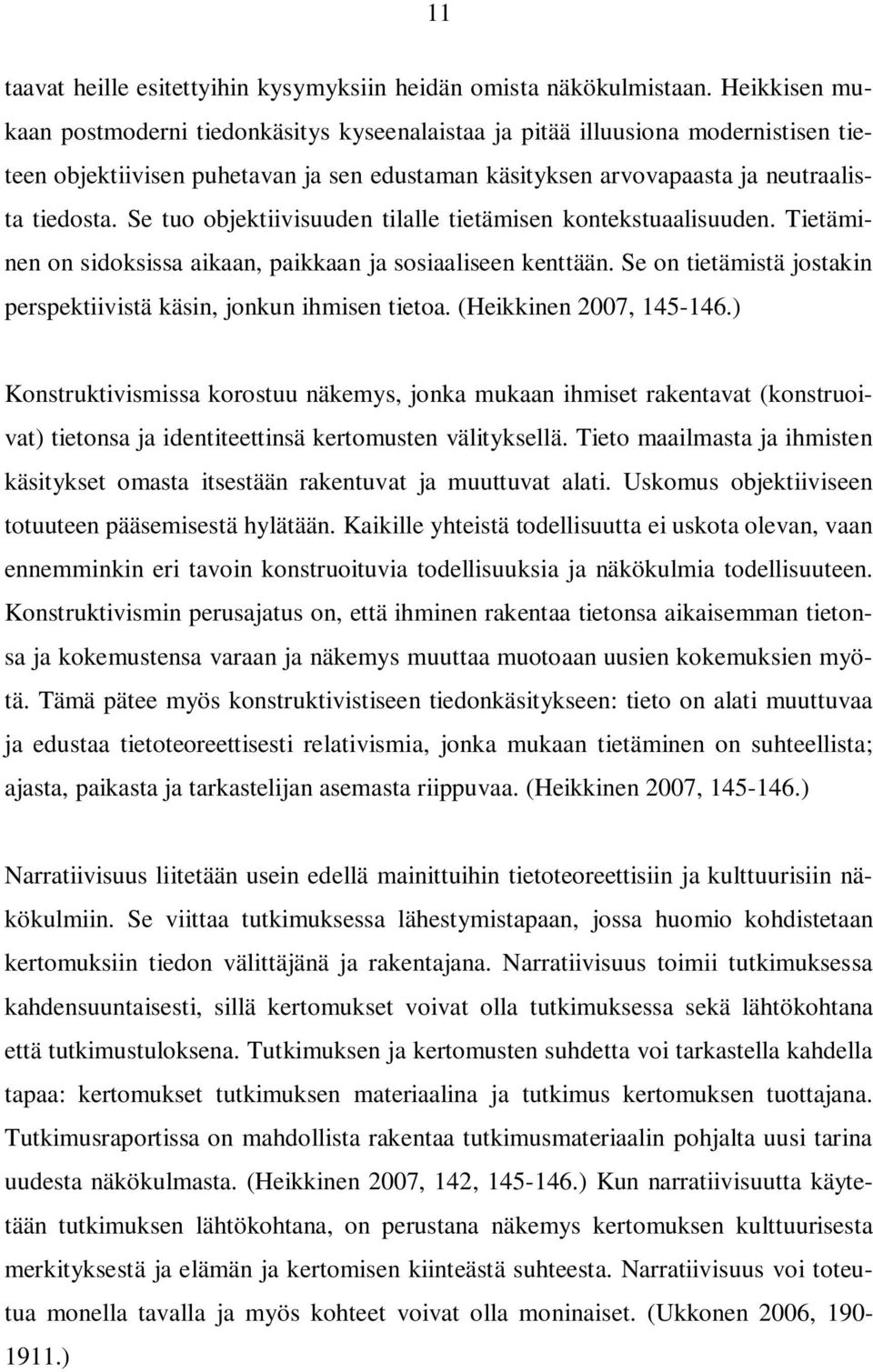 11

taavat heille esitettyihin kysymyksiin heidän omista näkökulmistaan. Heikkisen mukaan postmoderni tiedonkäsitys kyseenalaistaa ja pitää illuusiona modernistisen tieteen objektiivisen puhetavan ja sen edustaman käsityksen arvovapaasta ja neutraalista tiedosta. Se tuo objektiivisuuden tilalle tietämisen kontekstuaalisuuden. Tietäminen on sidoksissa aikaan, paikkaan ja sosiaaliseen kenttään. Se on tietämistä jostakin perspektiivistä käsin, jonkun ihmisen tietoa. (Heikkinen 2007, 145-146.)

Konstruktivismissa korostuu näkemys, jonka mukaan ihmiset rakentavat (konstruoivat) tietonsa ja identiteettinsä kertomusten välityksellä. Tieto maailmasta ja ihmisten käsitykset omasta itsestään rakentuvat ja muuttuvat alati. Uskomus objektiiviseen totuuteen pääsemisestä hylätään. Kaikille yhteistä todellisuutta ei uskota olevan, vaan ennemminkin eri tavoin konstruoituvia todellisuuksia ja näkökulmia todellisuuteen. Konstruktivismin perusajatus on, että ihminen rakentaa tietonsa aikaisemman tietonsa ja kokemustensa varaan ja näkemys muuttaa muotoaan uusien kokemuksien myötä. Tämä pätee myös konstruktivistiseen tiedonkäsitykseen: tieto on alati muuttuvaa ja edustaa tietoteoreettisesti relativismia, jonka mukaan tietäminen on suhteellista; ajasta, paikasta ja tarkastelijan asemasta riippuvaa. (Heikkinen 2007, 145-146.)

Narratiivisuus liitetään usein edellä mainittuihin tietoteoreettisiin ja kulttuurisiin näkökulmiin. Se viittaa tutkimuksessa lähestymistapaan, jossa huomio kohdistetaan kertomuksiin tiedon välittäjänä ja rakentajana. Narratiivisuus toimii tutkimuksessa kahdensuuntaisesti, sillä kertomukset voivat olla tutkimuksessa sekä lähtökohtana että tutkimustuloksena. Tutkimuksen ja kertomusten suhdetta voi tarkastella kahdella tapaa: kertomukset tutkimuksen materiaalina ja tutkimus kertomuksen tuottajana. Tutkimusraportissa on mahdollista rakentaa tutkimusmateriaalin pohjalta uusi tarina uudesta näkökulmasta. (Heikkinen 2007, 142, 145-146.) Kun narratiivisuutta käytetään tutkimuksen lähtökohtana, on perustana näkemys kertomuksen kulttuurisesta merkityksestä ja elämän ja kertomisen kiinteästä suhteesta. Narratiivisuus voi toteutua monella tavalla ja myös kohteet voivat olla moninaiset. (Ukkonen 2006, 190-1911.)